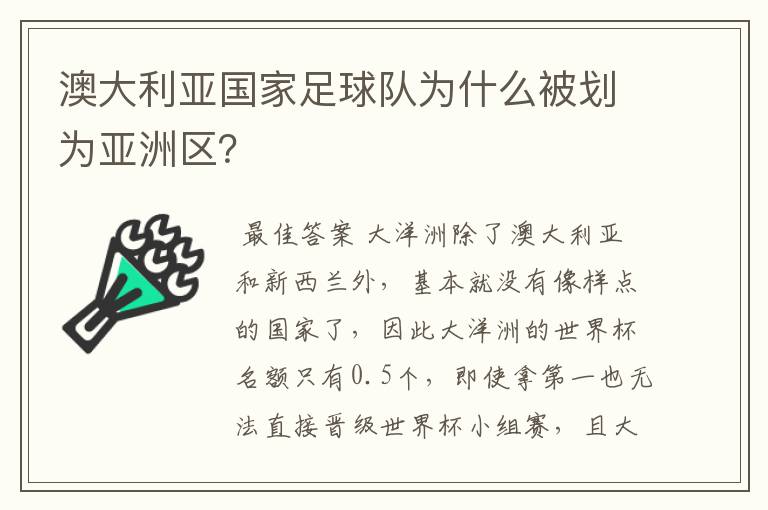 澳大利亚国家足球队为什么被划为亚洲区?

最佳答案 大洋洲除了澳大利亚和新西兰外，基本就没有像样点的国家了，因此大洋洲的世界杯名额只有0.5个，即使拿第一也无法直接晋级世界杯小组赛，且大